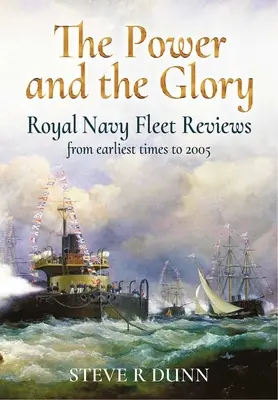 The Power and the Glory

Royal Navy Fleet Reviews

from earliest times to 2005

STEVE R DUNN